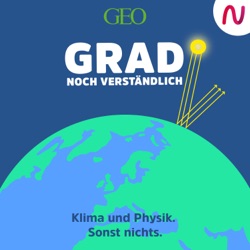 GEO

GRAD
NOCH VERSTÄNDLICH

Klima und Physik.
Sonst nichts.